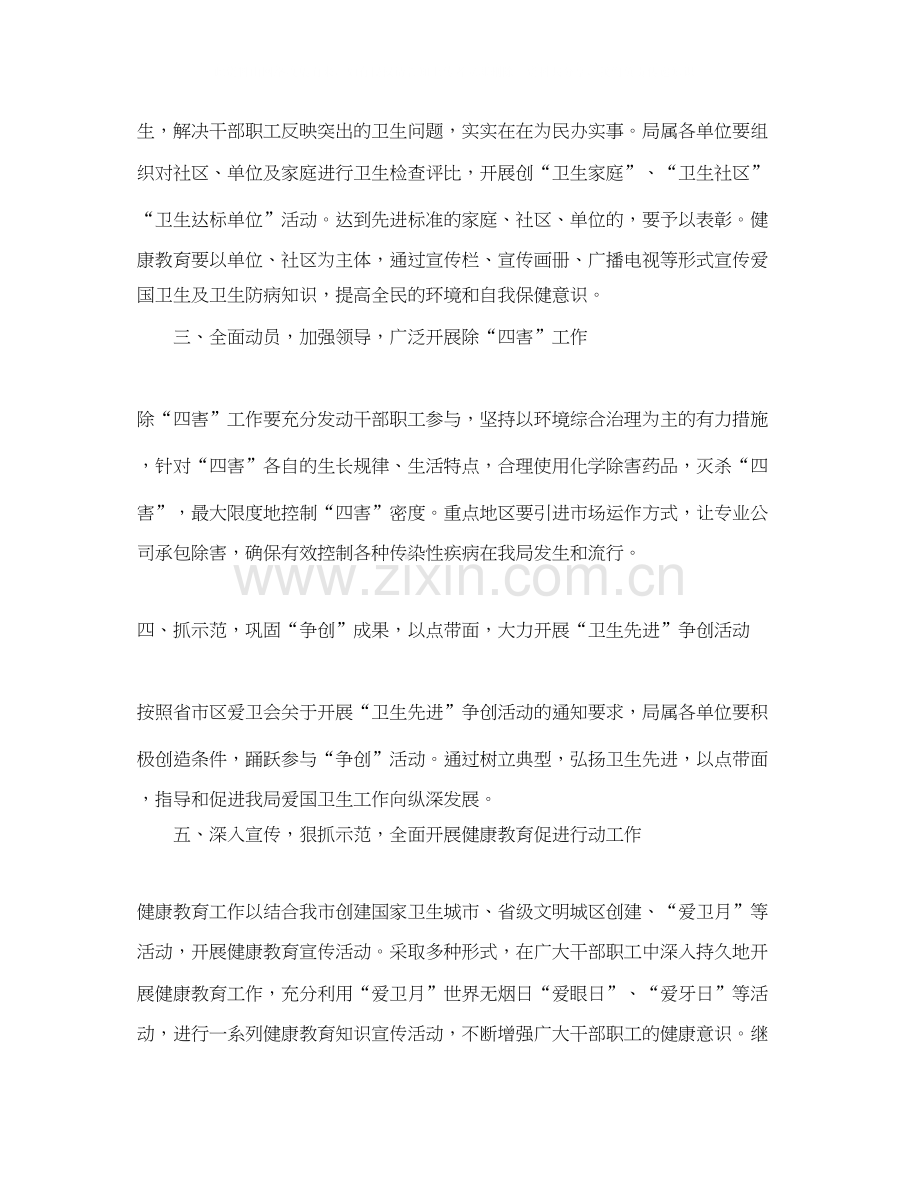 生，解决干部职工反映突出的卫生问题，实实在在为民办实事。局属各单位要组织对社区、单位及家庭进行卫生检查评比，开展创“卫生家庭”、“卫生社区”“卫生达标单位”活动。达到先进标准的家庭、社区、单位的，要予以表彰。健康教育要以单位、社区为主体，通过宣传栏、宣传画册、广播电视等形式宣传爱国卫生及卫生防病知识，提高全民的环境和自我保健意识。

三、全面动员，加强领导，广泛开展除“四害”工作

除“四害”工作要充分发动干部职工参与，坚持以环境综合治理为主的有力措施，针对“四害”各自的生长规律、生活特点，合理使用化学除害药品，灭杀“四害”，最大限度地控制“四害”密度。重点地区要引进市场运作方式，让专业公司承包除害，确保有效控制各种传染性疾病在我局发生和流行。

四、抓示范，巩固“争创”成果，以点带面，大力开展“卫生先进”争创活动

按照省市区爱卫会关于开展“卫生先进”争创活动的通知要求，局属各单位要积极创造条件，踊跃参与“争创”活动。通过树立典型，弘扬卫生先进，以点带面，指导和促进我局爱国卫生工作向纵深发展。

五、深入宣传，狠抓示范，全面开展健康教育促进行动工作

健康教育工作以结合我市创建国家卫生城市、省级文明城区创建、“爱卫月”等活动，开展健康教育宣传活动。采取多种形式，在广大干部职工中深入持久地开展健康教育工作，充分利用“爱卫月”世界无烟日“爱眼日”、“爱牙日”等活动，进行一系列健康教育知识宣传活动，不断增强广大干部职工的健康意识。继

www.zixin.com.cn